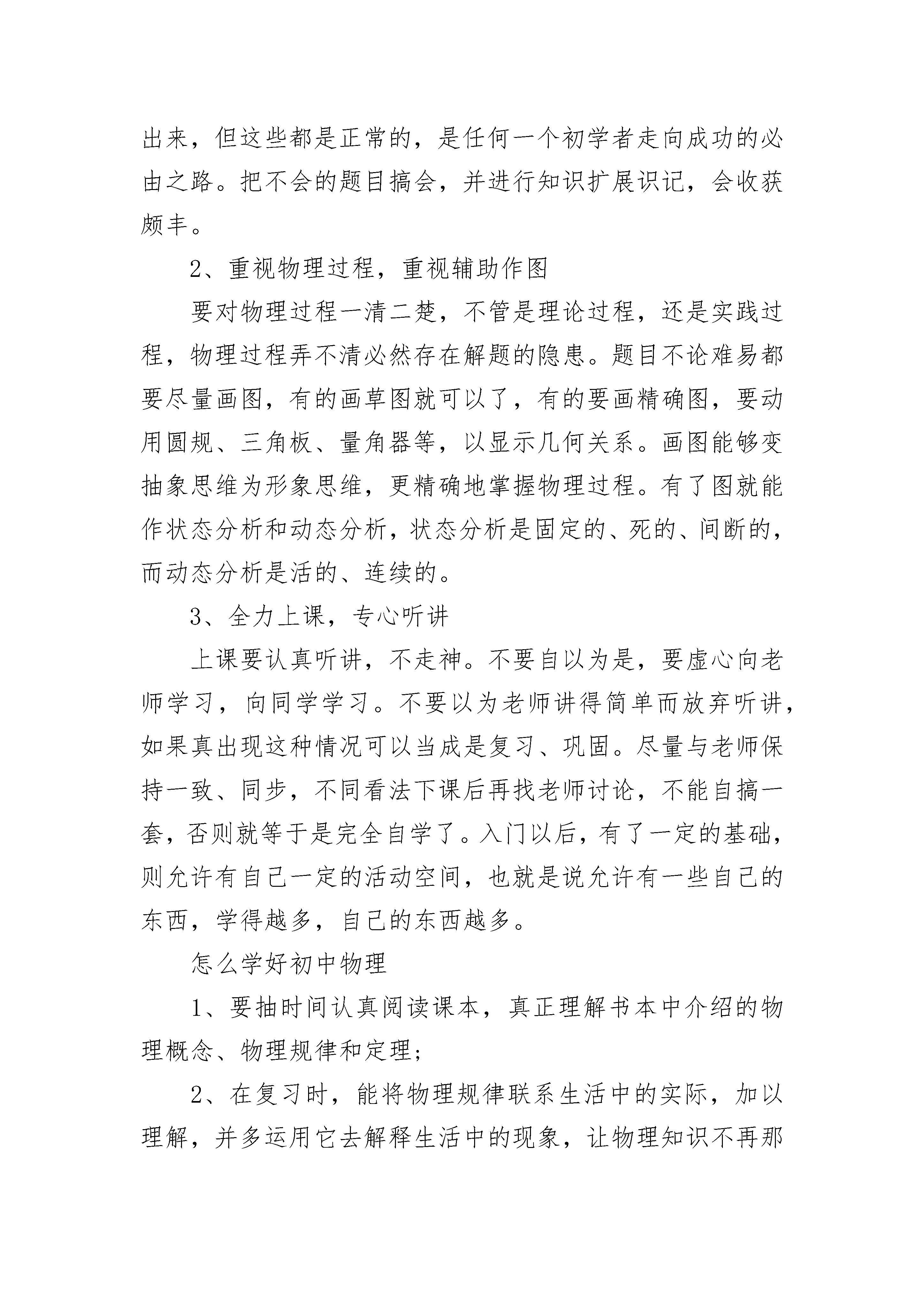 出来，但这些都是正常的，是任何一个初学者走向成功的必由之路。把不会的题目搞会，并进行知识扩展识记，会收获颇丰。

2、重视物理过程，重视辅助作图

要对物理过程一清二楚，不管是理论过程，还是实践过程，物理过程弄不清必然存在解题的隐患。题目不论难易都要尽量画图，有的画草图就可以了，有的要画精确图，要动用圆规、三角板、量角器等，以显示几何关系。画图能够变抽象思维为形象思维，更精确地掌握物理过程。有了图就能作状态分析和动态分析，状态分析是固定的、死的、间断的，而动态分析是活的、连续的。

3、全力上课，专心听讲

上课要认真听讲，不走神。不要自以为是，要虚心向老师学习，向同学学习。不要以为老师讲得简单而放弃听讲，如果真出现这种情况可以当成是复习、巩固。尽量与老师保持一致、同步，不同看法下课后再找老师讨论，不能自搞一套，否则就等于是完全自学了。入门以后，有了一定的基础，则允许有自己一定的活动空间，也就是说允许有一些自己的东西，学得越多，自己的东西越多。

怎么学好初中物理

1、要抽时间认真阅读课本，真正理解书本中介绍的物理概念、物理规律和定理;

2、在复习时，能将物理规律联系生活中的实际，加以理解，并多运用它去解释生活中的现象，让物理知识不再那